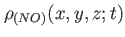 $\rho_{(NO)}(x, y, z; t)$